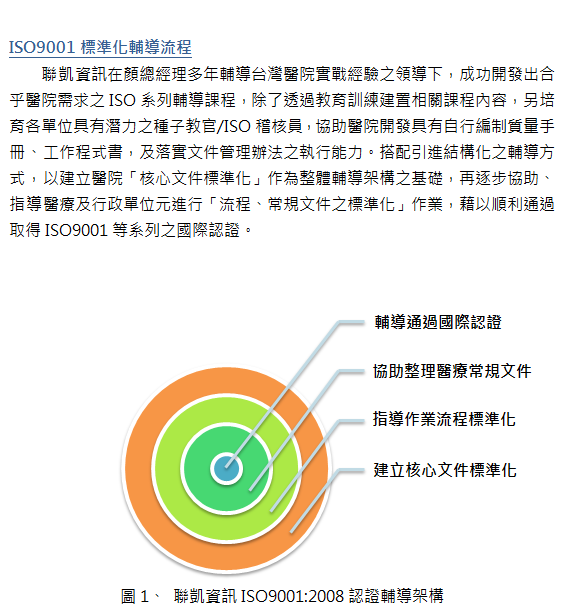 ISO9001 標準化輔導流程

聯凱資訊在顏總經理多年輔導台灣醫院實戰經驗之領導下，成功開發出合乎醫院需求之 ISO 系列輔導課程，除了透過教育訓練建置相關課程內容，另培育各單位具有潛力之種子教官/ISO 稽核員，協助醫院開發具有自行編制質量手冊、工作程式書，及落實文件管理辦法之執行能力。搭配引進結構化之輔導方式，以建立醫院「核心文件標準化」作為整體輔導架構之基礎，再逐步協助、指導醫療及行政單位元進行「流程、常規文件之標準化」作業，藉以順利通過取得 ISO9001 等系列之國際認證。

輔導通過國際認證

協助整理醫療常規文件

指導作業流程標準化

建立核心文件標準化

圖 1、 聯凱資訊 ISO9001:2008 認證輔導架構